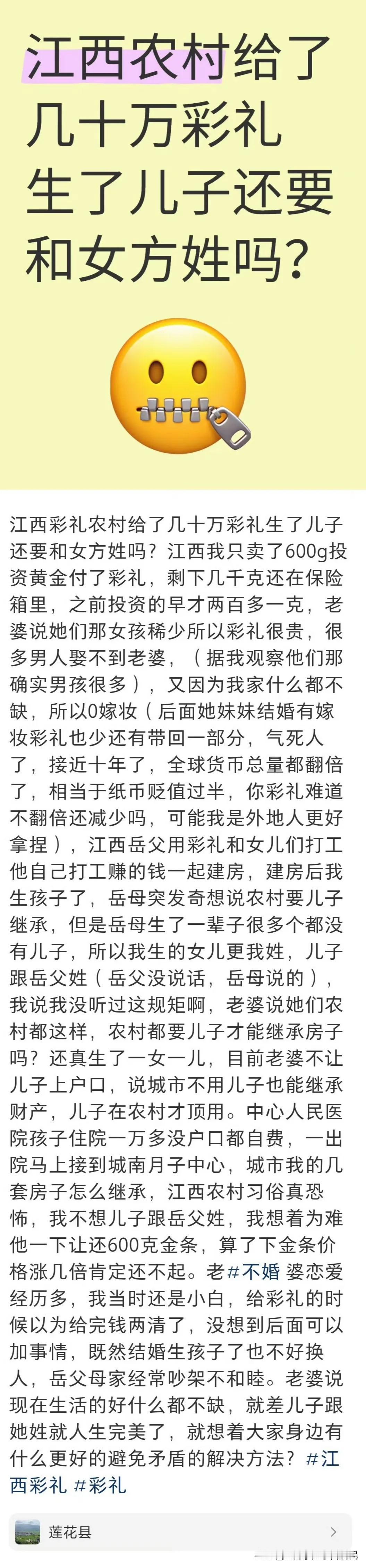 江西农村给了几十万彩礼生了儿子还要和女方姓吗?

江西彩礼农村给了几十万彩礼生了儿子还要和女方姓吗？江西我只卖了600g投资黄金付了彩礼，剩下几千克还在保险箱里，之前投资的早才两百多一克，老婆说她们那女孩稀少所以彩礼很贵，很多男人娶不到老婆，（据我观察他们那确实男孩很多），又因为我家什么都不缺，所以0嫁妆（后面她妹妹结婚有嫁妆彩礼也少还有带回一部分，气死人了，接近十年了，全球货币总量都翻倍了，相当于纸币贬值过半，你彩礼难道不翻倍还减少吗，可能我是外地人更好拿捏），江西岳父用彩礼和女儿们打工他自己打工赚的钱一起建房，建房后我生孩子了，岳母突发奇想说农村要儿子继承，但是岳母生了一辈子很多个都没有儿子，所以我生的女儿更我姓，儿子跟岳父姓（岳父没说话，岳母说的），我说我没听过这规矩啊，老婆说她们农村都这样，农村都要儿子才能继承房子吗？还真生了一女一儿，目前老婆不让儿子上户口，说城市不用儿子也能继承财产，儿子在农村才顶用。中心人民医院孩子住院一万多没户口都自费，一出院马上接到城南月子中心，城市我的几套房子怎么继承，江西农村习俗真恐怖，我不想儿子跟岳父姓，我想着为难他一下让还600克金条，算了下金条价格涨几倍肯定还不起。老#不婚 婆恋爱经历多，我当时还是小白，给彩礼的时候以为给完钱两清了，没想到后面可以加事情，既然结婚生孩子了也不好换人，岳父母家经常吵架不和睦。老婆说现在生活的好什么都不缺，就差儿子跟她姓就人生完美了，就想着大家身边有什么更好的避免矛盾的解决方法？#江西彩礼 #彩礼

莲花县